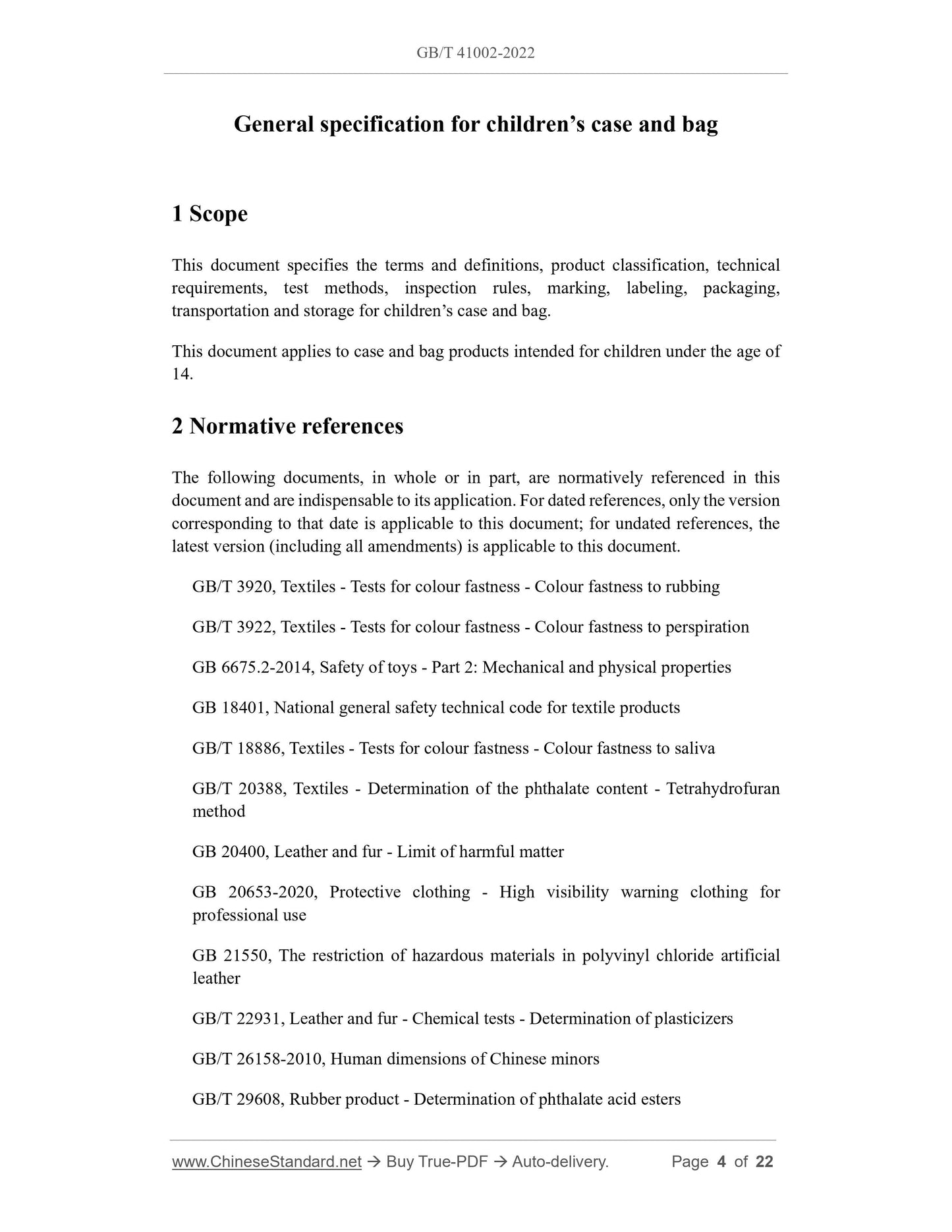 GB/T 41002-2022

General specification for children’s case and bag

1 Scope

This document specifies the terms and definitions, product classification, technical requirements, test methods, inspection rules, marking, labeling, packaging, transportation and storage for children’s case and bag.

This document applies to case and bag products intended for children under the age of 14.

2 Normative references

The following documents, in whole or in part, are normatively referenced in this document and are indispensable to its application. For dated references, only the version corresponding to that date is applicable to this document; for undated references, the latest version (including all amendments) is applicable to this document.

GB/T 3920, Textiles - Tests for colour fastness - Colour fastness to rubbing

GB/T 3922, Textiles - Tests for colour fastness - Colour fastness to perspiration

GB 6675.2-2014, Safety of toys - Part 2: Mechanical and physical properties

GB 18401, National general safety technical code for textile products

GB/T 18886, Textiles - Tests for colour fastness - Colour fastness to saliva

GB/T 20388, Textiles - Determination of the phthalate content - Tetrahydrofuran method

GB 20400, Leather and fur - Limit of harmful matter

GB 20653-2020, Protective clothing - High visibility warning clothing for professional use

GB 21550, The restriction of hazardous materials in polyvinyl chloride artificial leather

GB/T 22931, Leather and fur - Chemical tests - Determination of plasticizers

GB/T 26158-2010, Human dimensions of Chinese minors

GB/T 29608, Rubber product - Determination of phthalate acid esters

www.ChineseStandard.net → Buy True-PDF → Auto-delivery. Page 4 of 22